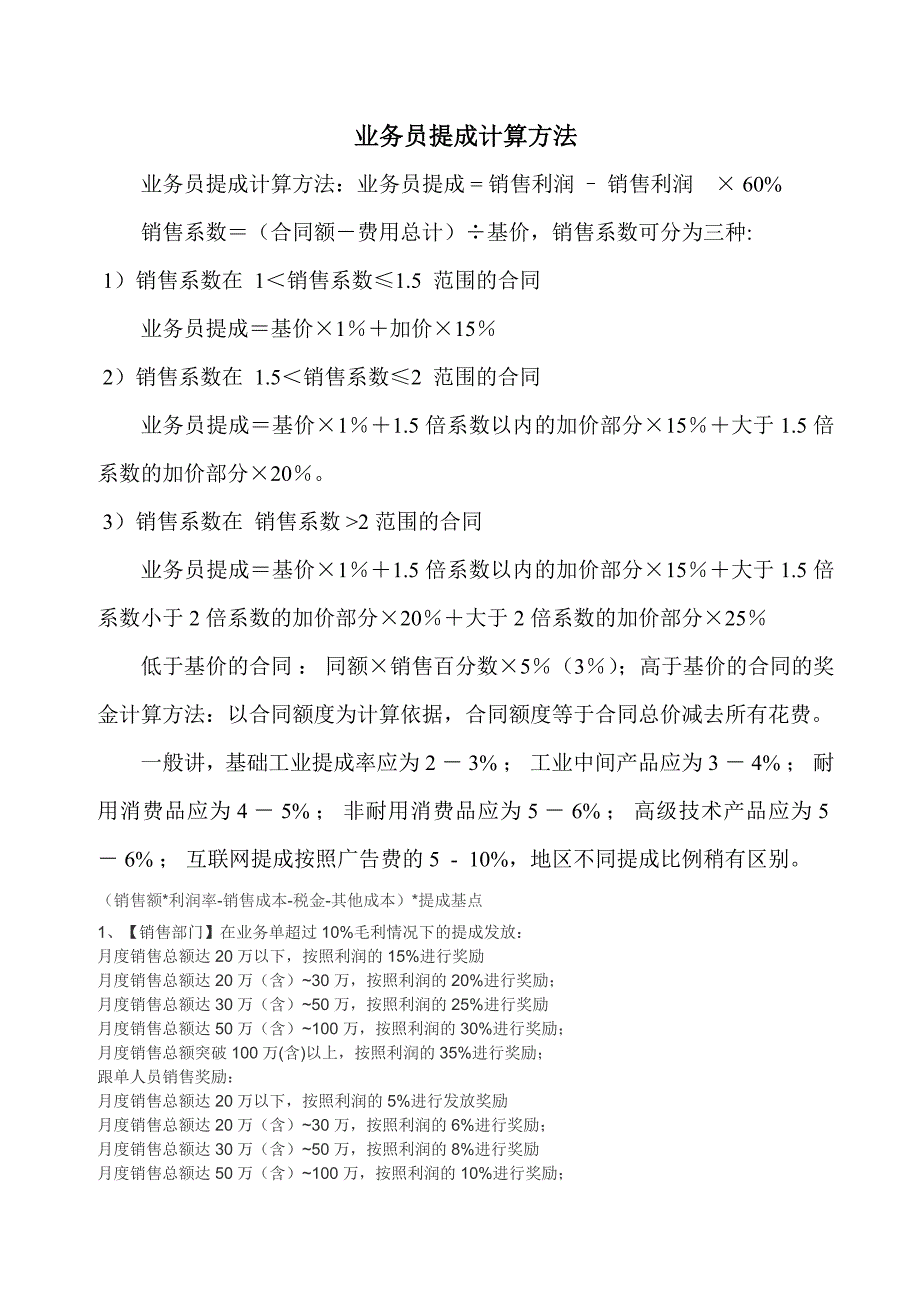 业务员提成计算方法

业务员提成计算方法：业务员提成＝销售利润 – 销售利润 × 60%

销售系数＝（合同额－费用总计）÷基价，销售系数可分为三种:

1）销售系数在 1<销售系数≤1.5 范围的合同

业务员提成＝基价×1%＋加价×15%

2）销售系数在 1.5<销售系数≤2 范围的合同

业务员提成＝基价×1%＋1.5 倍系数以内的加价部分×15%＋大于 1.5 倍系数的加价部分×20%。

3）销售系数在 销售系数 >2 范围的合同

业务员提成＝基价×1%＋1.5 倍系数以内的加价部分×15%＋大于 1.5 倍系数小于 2 倍系数的加价部分×20%＋大于 2 倍系数的加价部分×25%

低于基价的合同： 同额×销售百分数×5%（3%）；高于基价的合同的奖金计算方法：以合同额度为计算依据，合同额度等于合同总价减去所有花费。

一般讲，基础工业提成率应为 2 － 3%； 工业中间产品应为 3 － 4%； 耐用消费品应为 4 － 5%； 非耐用消费品应为 5 － 6%； 高级技术产品应为 5 － 6%； 互联网提成按照广告费的 5 - 10%，地区不同提成比例稍有区别。

（销售额*利润率-销售成本-税金-其他成本）*提成基点

1、【销售部门】在业务单超过 10%毛利情况下的提成发放：
月度销售总额达 20 万以下，按照利润的 15%进行奖励
月度销售总额达 20 万（含）~30 万，按照利润的 20%进行奖励；
月度销售总额达 30 万（含）~50 万，按照利润的 25%进行奖励
月度销售总额达 50 万（含）~100 万，按照利润的 30%进行奖励；
月度销售总额突破 100 万(含)以上，按照利润的 35%进行奖励；
跟单人员销售奖励：
月度销售总额达 20 万以下，按照利润的 5%进行发放奖励
月度销售总额达 20 万（含）~30 万，按照利润的 6%进行奖励；
月度销售总额达 30 万（含）~50 万，按照利润的 8%进行奖励
月度销售总额达 50 万（含）~100 万，按照利润的 10%进行奖励；